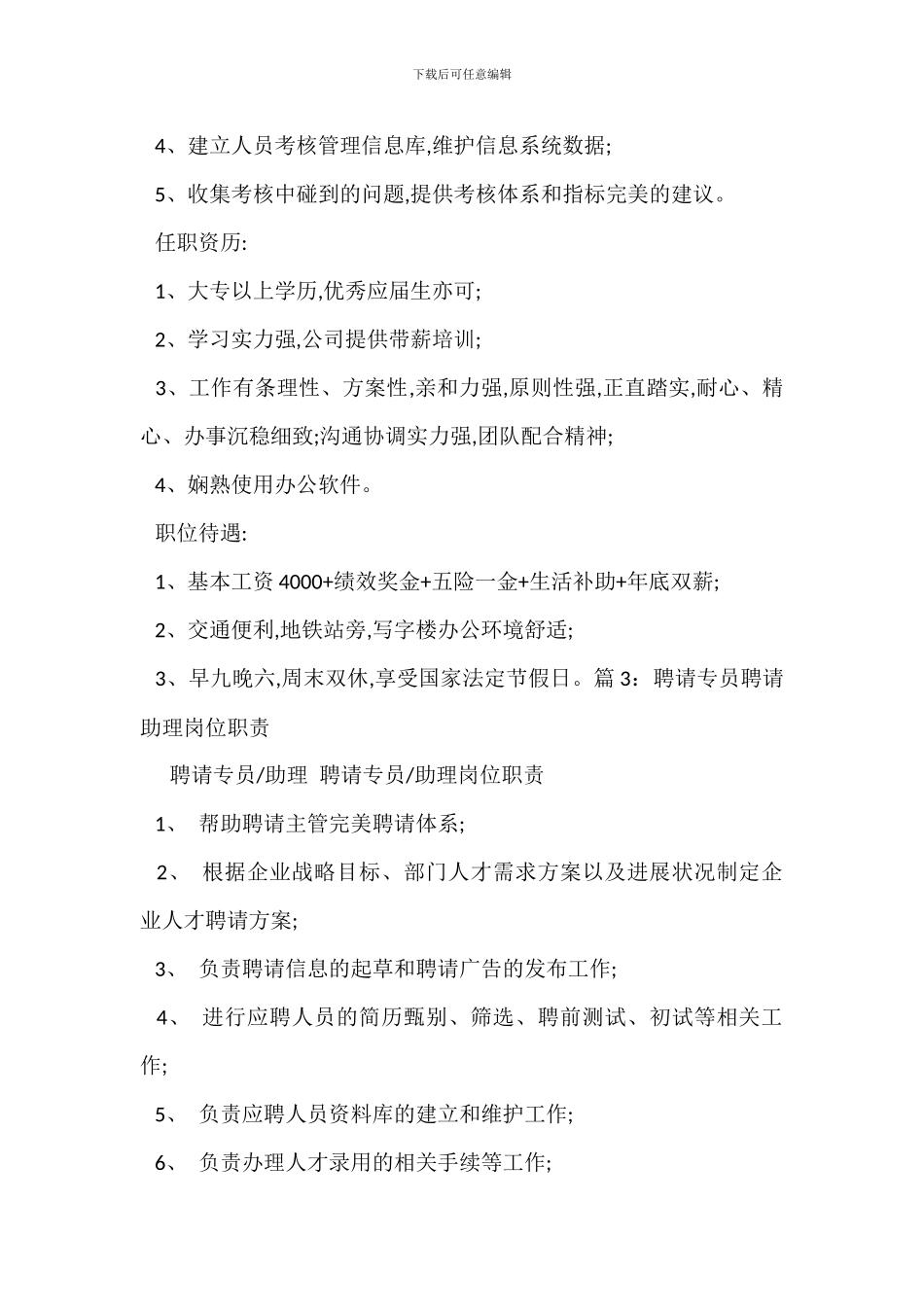 下载后可任意编辑

4、建立人员考核管理信息库,维护信息系统数据;

5、收集考核中碰到的问题,提供考核体系和指标完美的建议。

任职资历:

1、大专以上学历,优秀应届生亦可;

2、学习实力强,公司提供带薪培训;

3、工作有条理性、方案性,亲和力强,原则性强,正直踏实,耐心、精心、办事沉稳细致;沟通协调实力强,团队配合精神;

4、娴熟使用办公软件。

职位待遇:

1、基本工资 4000+绩效奖金+五险一金+生活补助+年底双薪;

2、交通便利,地铁站旁,写字楼办公环境舒适;

3、早九晚六,周末双休,享受国家法定节假日。篇 3:聘请专员聘请助理岗位职责

聘请专员/助理 聘请专员/助理岗位职责

1、 帮助聘请主管完美聘请体系;

2、 根据企业战略目标、部门人才需求方案以及进展状况制定企业人才聘请方案;

3、 负责聘请信息的起草和聘请广告的发布工作;

4、 进行应聘人员的简历甄别、筛选、聘前测试、初试等相关工作;

5、 负责应聘人员资料库的建立和维护工作;

6、 负责办理人才录用的相关手续等工作;